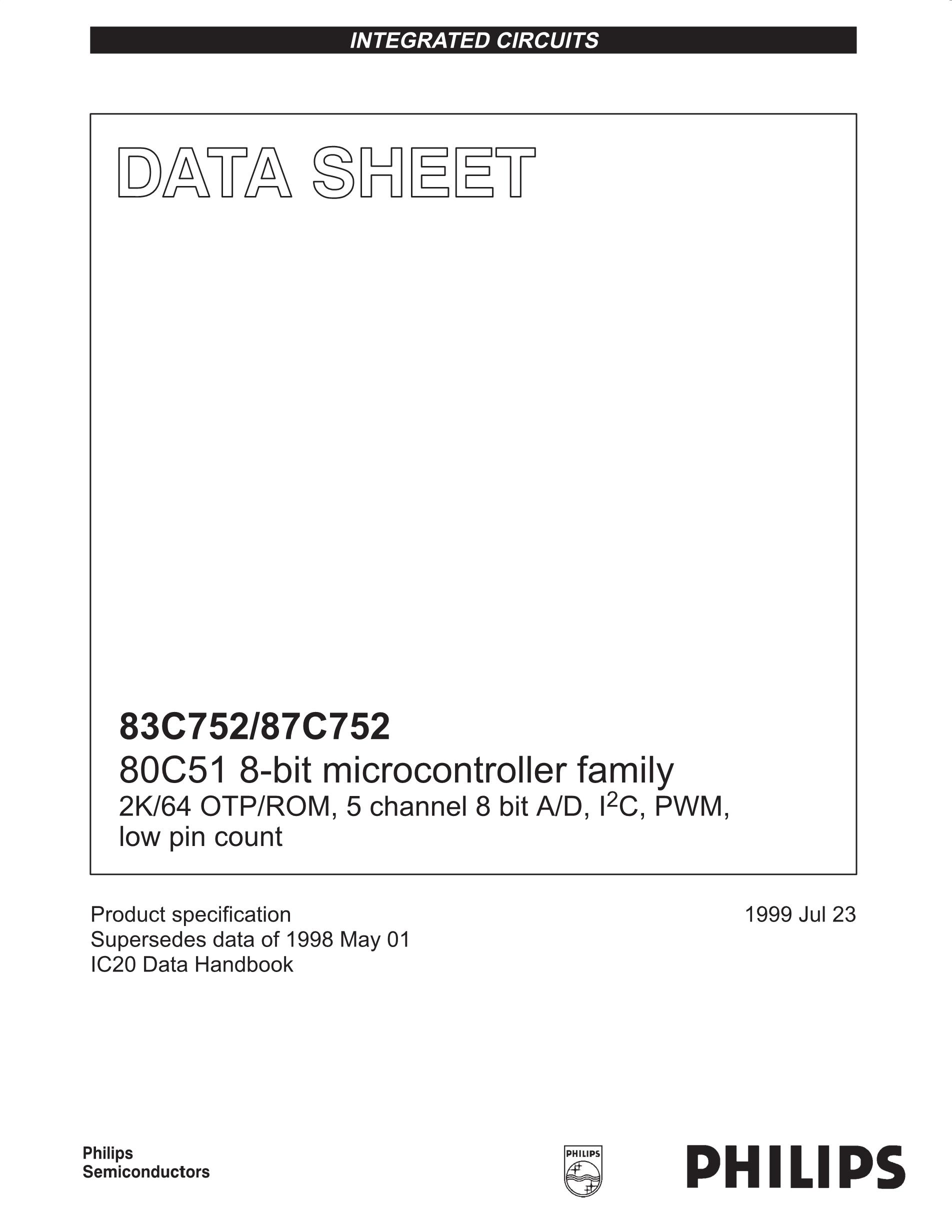 INTEGRATED CIRCUITS

DATA SHEET

83C752/87C752
80C51 8-bit microcontroller family
2K/64 OTP/ROM, 5 channel 8 bit A/D, $I^2C$, PWM, low pin count

Product specification
Supersedes data of 1998 May 01
IC20 Data Handbook

1999 Jul 23

Philips
Semiconductors

PHILIPS

PHILIPS